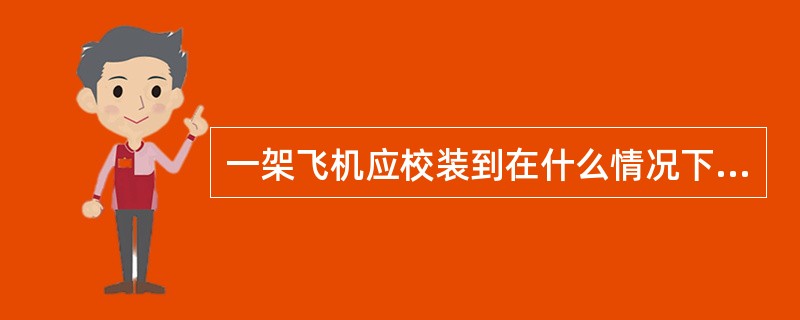 一架飞机应校装到在什么情况下...